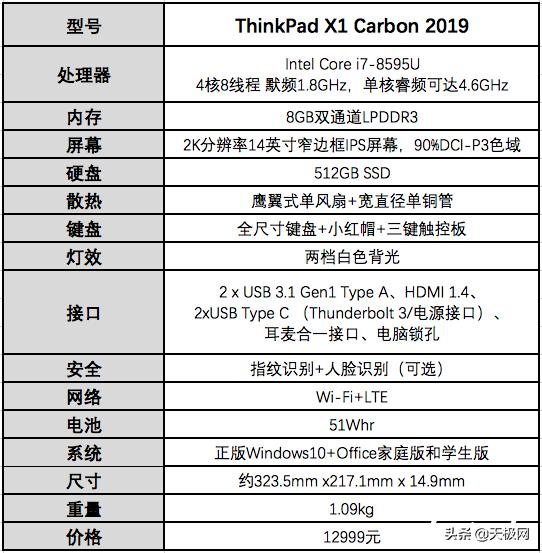 | 型号 | ThinkPad X1 Carbon 2019 |
|---|---|
| 处理器 | Intel Core i7-8595U 4核8线程 默频1.8GHz，单核睿频可达4.6GHz |
| 内存 | 8GB双通道LPDDR3 |
| 屏幕 | 2K分辨率14英寸窄边框IPS屏幕，90%DCI-P3色域 |
| 硬盘 | 512GB SSD |
| 散热 | 鹰翼式单风扇+宽直径单铜管 |
| 键盘 | 全尺寸键盘+小红帽+三键触控板 |
| 灯效 | 两档白色背光 |
| 接口 | 2 x USB 3.1 Gen1 Type A、HDMI 1.4、2xUSB Type C （Thunderbolt 3/电源接口）、耳麦合一接口、电脑锁孔 |
| 安全 | 指纹识别+人脸识别（可选） |
| 网络 | Wi-Fi+LTE |
| 电池 | 51Whr |
| 系统 | 正版Windows10+Office家庭版和学生版 |
| 尺寸 | 约323.5mm x217.1mm x 14.9mm |
| 重量 | 1.09kg |
| 价格 | 12999元 |

头条 @天极网